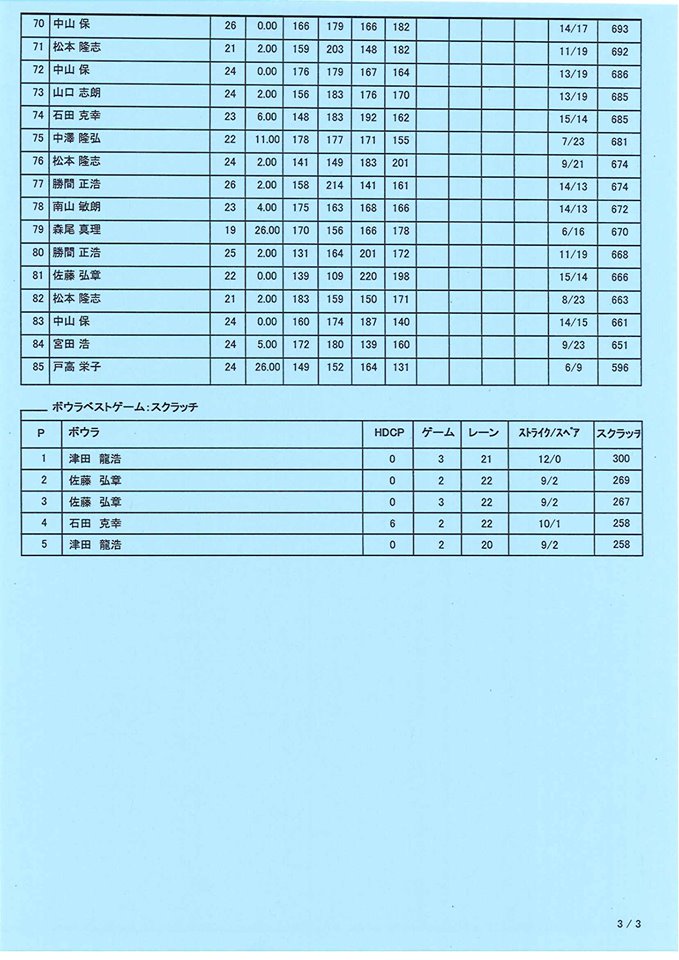 | 70 | 中山 保 | 26 | 0.00 | 166 | 179 | 166 | 182 | | | | | 14/17 | 693 |
|---|---|---|---|---|---|---|---|---|---|---|---|---|---|
| 71 | 松本 隆志 | 21 | 2.00 | 159 | 203 | 148 | 182 | | | | | 11/19 | 692 |
| 72 | 中山 保 | 24 | 0.00 | 176 | 179 | 167 | 164 | | | | | 13/19 | 686 |
| 73 | 山口 志朗 | 24 | 2.00 | 156 | 183 | 176 | 170 | | | | | 13/19 | 685 |
| 74 | 石田 克幸 | 23 | 6.00 | 148 | 183 | 192 | 162 | | | | | 15/14 | 685 |
| 75 | 中澤 隆弘 | 22 | 11.00 | 178 | 177 | 171 | 155 | | | | | 7/23 | 681 |
| 76 | 松本 隆志 | 24 | 2.00 | 141 | 149 | 183 | 201 | | | | | 9/21 | 674 |
| 77 | 勝間 正浩 | 26 | 2.00 | 158 | 214 | 141 | 161 | | | | | 14/13 | 674 |
| 78 | 南山 敏朗 | 23 | 4.00 | 175 | 163 | 168 | 166 | | | | | 14/13 | 672 |
| 79 | 森尾 真理 | 19 | 26.00 | 170 | 156 | 166 | 178 | | | | | 6/16 | 670 |
| 80 | 勝間 正浩 | 25 | 2.00 | 131 | 164 | 201 | 172 | | | | | 11/19 | 668 |
| 81 | 佐藤 弘章 | 22 | 0.00 | 139 | 109 | 220 | 198 | | | | | 15/14 | 666 |
| 82 | 松本 隆志 | 21 | 2.00 | 183 | 159 | 150 | 171 | | | | | 8/23 | 663 |
| 83 | 中山 保 | 24 | 0.00 | 160 | 174 | 187 | 140 | | | | | 14/15 | 661 |
| 84 | 宮田 浩 | 24 | 5.00 | 172 | 180 | 139 | 160 | | | | | 9/23 | 651 |
| 85 | 戸高 栄子 | 24 | 26.00 | 149 | 152 | 164 | 131 | | | | | 6/9 | 596 |

ボウラベストゲーム：スクラッチ

| P | ボウラ | HDCP | ゲーム | レーン | ストライク/スペア | スクラッチ |
|---|---|---|---|---|---|---|
| 1 | 津田 龍浩 | 0 | 3 | 21 | 12/0 | 300 |
| 2 | 佐藤 弘章 | 0 | 2 | 22 | 9/2 | 269 |
| 3 | 佐藤 弘章 | 0 | 3 | 22 | 9/2 | 267 |
| 4 | 石田 克幸 | 6 | 2 | 22 | 10/1 | 258 |
| 5 | 津田 龍浩 | 0 | 2 | 20 | 9/2 | 258 |

3 / 3